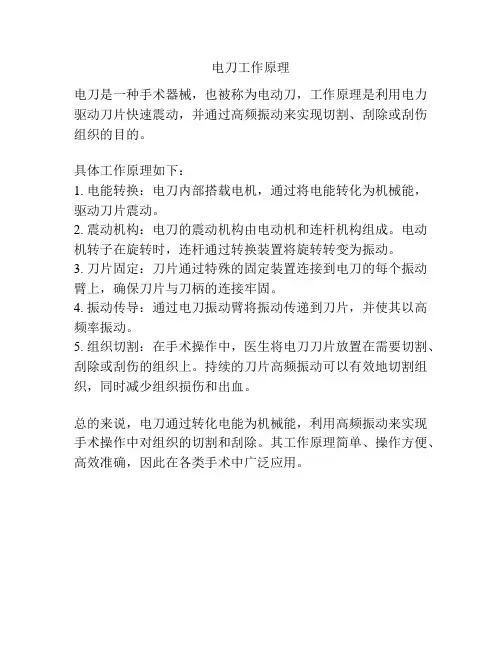 电刀工作原理

电刀是一种手术器械，也被称为电动刀，工作原理是利用电力驱动刀片快速震动，并通过高频振动来实现切割、刮除或刮伤组织的目的。

具体工作原理如下：
1. 电能转换：电刀内部搭载电机，通过将电能转化为机械能，驱动刀片震动。
2. 震动机构：电刀的震动机构由电动机和连杆机构组成。电动机转子在旋转时，连杆通过转换装置将旋转转变为振动。
3. 刀片固定：刀片通过特殊的固定装置连接到电刀的每个振动臂上，确保刀片与刀柄的连接牢固。
4. 振动传导：通过电刀振动臂将振动传递到刀片，并使其以高频率振动。
5. 组织切割：在手术操作中，医生将电刀刀片放置在需要切割、刮除或刮伤的组织上。持续的刀片高频振动可以有效地切割组织，同时减少组织损伤和出血。

总的来说，电刀通过转化电能为机械能，利用高频振动来实现手术操作中对组织的切割和刮除。其工作原理简单、操作方便、高效准确，因此在各类手术中广泛应用。